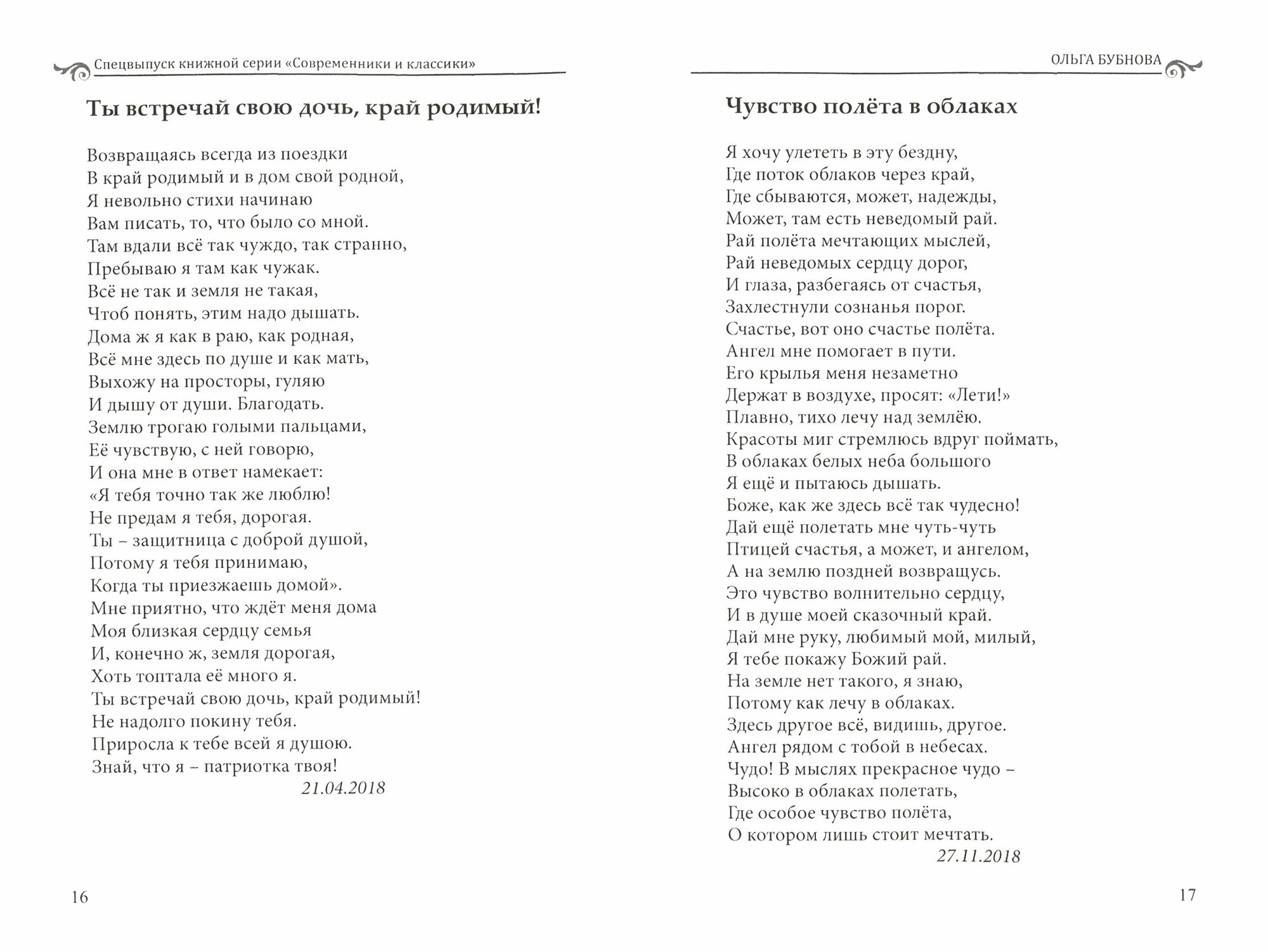 Спецвыпуск книжной серии «Современники и классики»

Ты встречай свою дочь, край родимый!

Возвращаясь всегда из поездки
В край родимый и в дом свой родной,
Я невольно стихи начинаю
Вам писать, то, что было со мной.
Там вдали всё так чуждо, так странно,
Пребываю я там как чужак.
Всё не так и земля не такая,
Чтоб понять, этим надо дышать.
Дома ж я как в раю, как родная,
Всё мне здесь по душе и как мать,
Выхожу на просторы, гуляю
И дышу от души. Благодать.
Землю трогаю голыми пальцами,
Её чувствую, с ней говорю,
И она мне в ответ намекает:
«Я тебя точно так же люблю!
Не предам я тебя, дорогая.
Ты – защитница с доброй душой,
Потому я тебя принимаю,
Когда ты приезжаешь домой».
Мне приятно, что ждёт меня дома
Моя близкая сердцу семья
И, конечно ж, земля дорогая,
Хоть топтала её много я.
Ты встречай свою дочь, край родимый!
Не надолго покину тебя.
Приросла к тебе всей я душою.
Знай, что я – патриотка твоя!
21.04.2018

16

ОЛЬГА БУБНОВА

Чувство полёта в облаках

Я хочу улететь в эту бездну,
Где поток облаков через край,
Где сбываются, может, надежды,
Может, там есть неведомый рай.
Рай полёта мечтающих мыслей,
Рай неведомых сердцу дорог,
И глаза, разбегаясь от счастья,
Захлестнули сознанья порог.
Счастье, вот оно счастье полёта.
Ангел мне помогает в пути.
Его крылья меня незаметно
Держат в воздухе, просят: «Лети!»
Плавно, тихо лечу над землёю.
Красоты миг стремлюсь вдруг поймать,
В облаках белых неба большого
Я ещё и пытаюсь дышать.
Боже, как же здесь всё так чудесно!
Дай ещё полетать мне чуть-чуть
Птицей счастья, а может, и ангелом,
А на землю поздней возвращусь.
Это чувство волнительно сердцу,
И в душе моей сказочный край.
Дай мне руку, любимый мой, милый,
Я тебе покажу Божий рай.
На земле нет такого, я знаю,
Потому как лечу в облаках.
Здесь другое всё, видишь, другое.
Ангел рядом с тобой в небесах.
Чудо! В мыслях прекрасное чудо –
Высоко в облаках полетать,
Где особое чувство полёта,
О котором лишь стоит мечтать.
27.11.2018

17